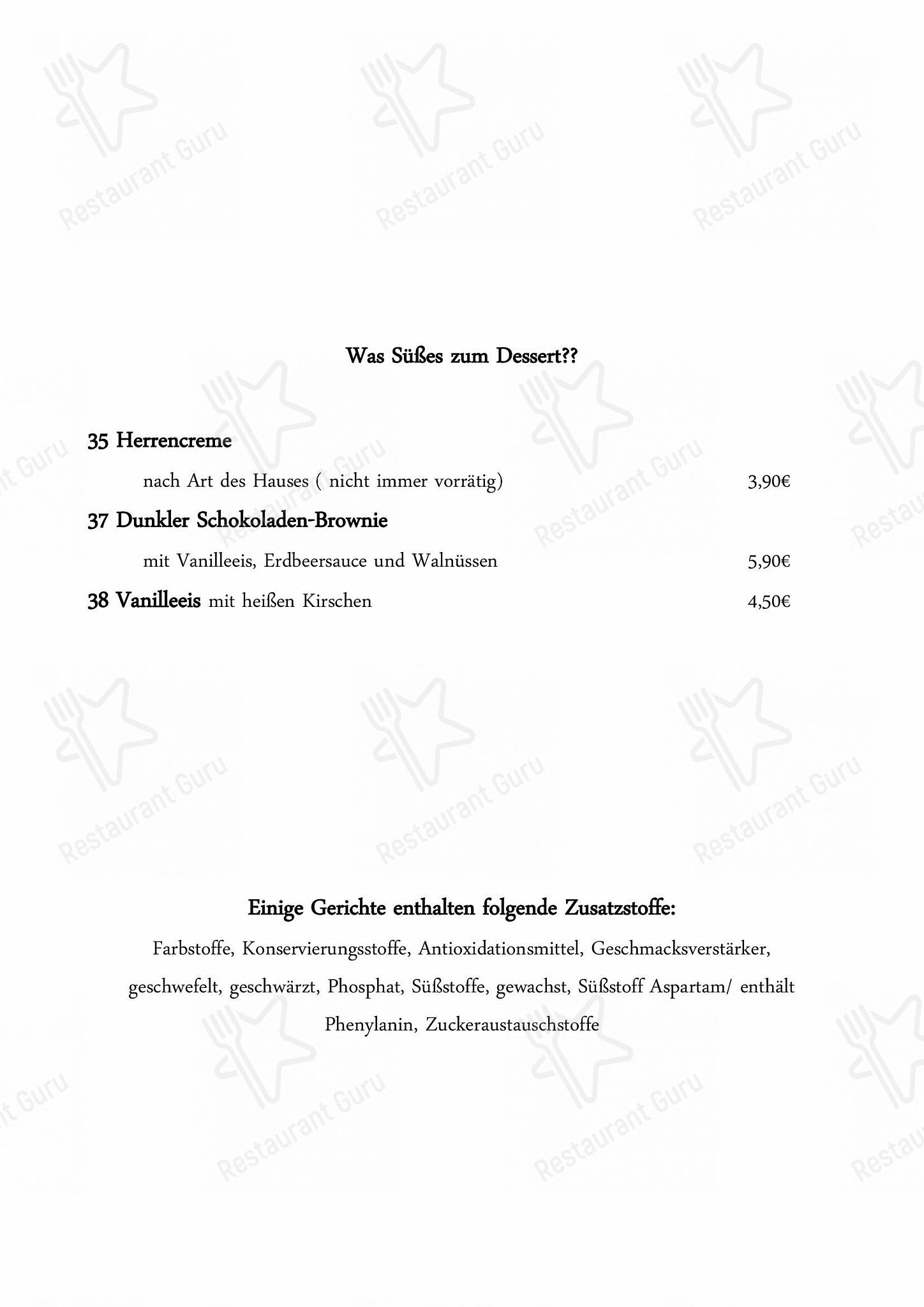 Restaurant Guru

Was Süßes zum Dessert??

35 Herrencreme

nach Art des Hauses ( nicht immer vorrätig) 3,90€

37 Dunkler Schokoladen-Brownie

mit Vanilleeis, Erdbeersauce und Walnüssen 5,90€

38 Vanilleeis mit heißen Kirschen 4,50€

Einige Gerichte enthalten folgende Zusatzstoffe:

Farbstoffe, Konservierungsstoffe, Antioxidationsmittel, Geschmacksverstärker, geschwefelt, geschwärzt, Phosphat, Süßstoffe, gewachst, Süßstoff Aspartam/ enthält Phenylanin, Zuckeraustauschstoffe